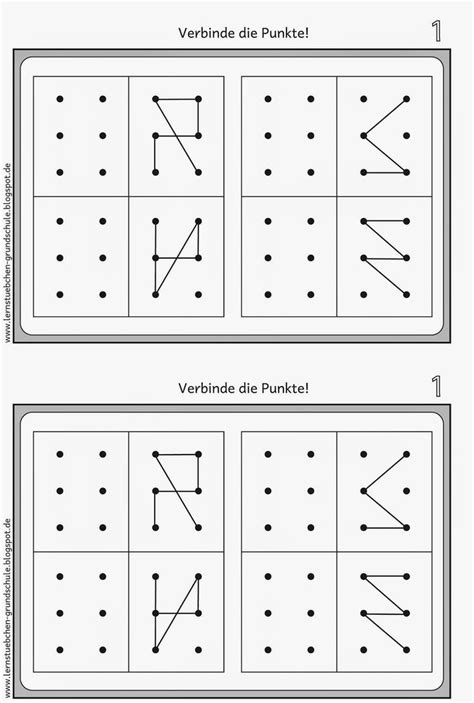 Verbinde die Punkte!

1

www.lernstuebchen-grundschule.blogspot.de

Verbinde die Punkte!

1

www.lernstuebchen-grundschule.blogspot.de